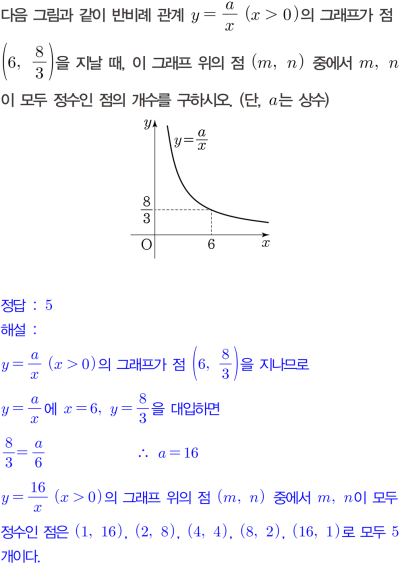 다음 그림과 같이 반비례 관계 $y=\frac{a}{x}$ $(x>0)$의 그래프가 점 $\left(6,\ \frac{8}{3}\right)$을 지날 때, 이 그래프 위의 점 $(m,\ n)$ 중에서 $m,\ n$이 모두 정수인 점의 개수를 구하시오. (단, $a$는 상수)

$y$ $y=\frac{a}{x}$ $\frac{8}{3}$ O 6 $x$

정답 : 5
해설 :
$y=\frac{a}{x}$ $(x>0)$의 그래프가 점 $\left(6,\ \frac{8}{3}\right)$을 지나므로
$y=\frac{a}{x}$에 $x=6,\ y=\frac{8}{3}$을 대입하면
$\frac{8}{3}=\frac{a}{6}$ $\therefore\ a=16$
$y=\frac{16}{x}$ $(x>0)$의 그래프 위의 점 $(m,\ n)$ 중에서 $m,\ n$이 모두 정수인 점은 $(1,\ 16)$, $(2,\ 8)$, $(4,\ 4)$, $(8,\ 2)$, $(16,\ 1)$로 모두 5개이다.